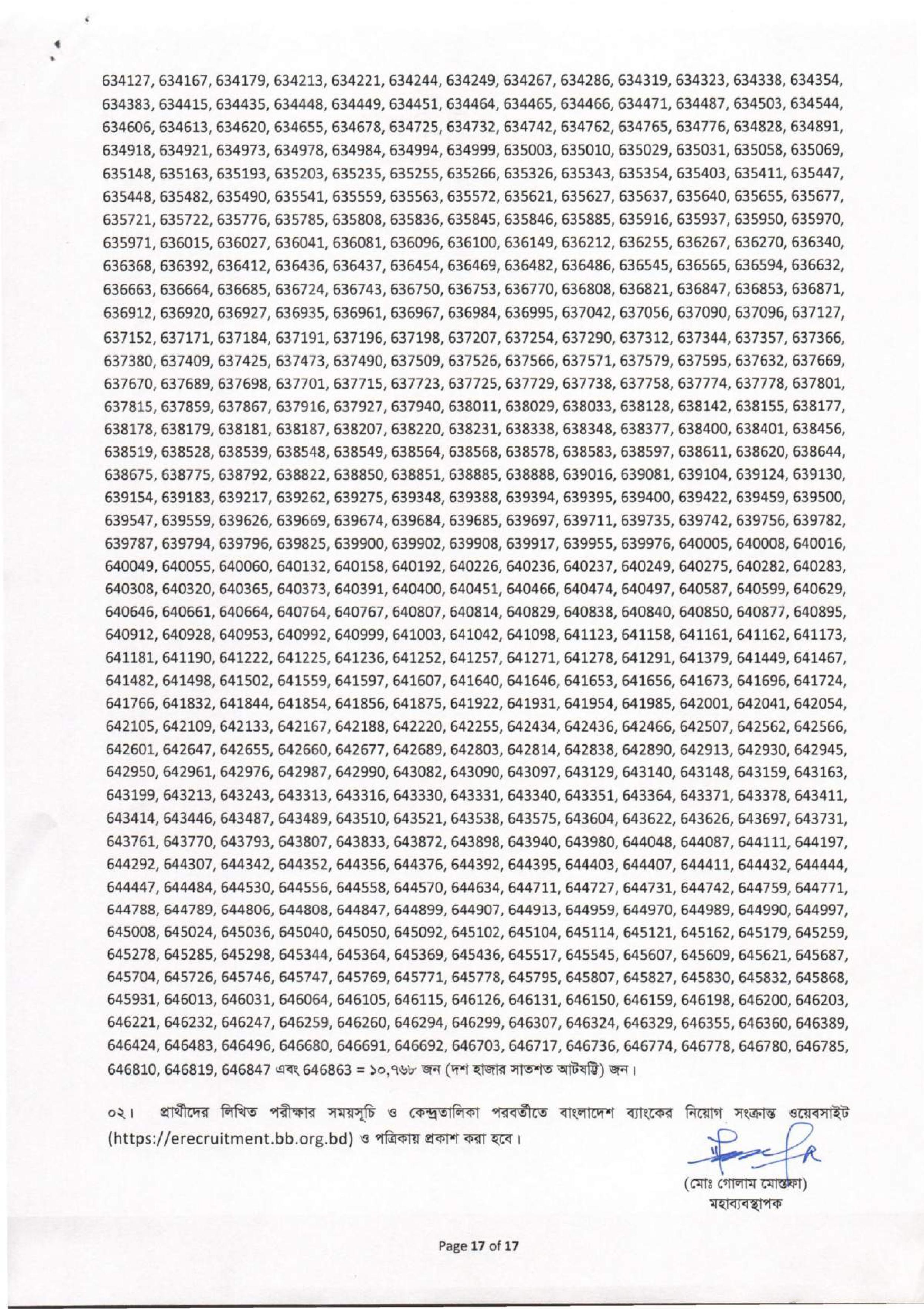 634127, 634167, 634179, 634213, 634221, 634244, 634249, 634267, 634286, 634319, 634323, 634338, 634354, 634383, 634415, 634435, 634448, 634449, 634451, 634464, 634465, 634466, 634471, 634487, 634503, 634544, 634606, 634613, 634620, 634655, 634678, 634725, 634732, 634742, 634762, 634765, 634776, 634828, 634891, 634918, 634921, 634973, 634978, 634984, 634994, 634999, 635003, 635010, 635029, 635031, 635058, 635069, 635148, 635163, 635193, 635203, 635235, 635255, 635266, 635326, 635343, 635354, 635403, 635411, 635447, 635448, 635482, 635490, 635541, 635559, 635563, 635572, 635621, 635627, 635637, 635640, 635655, 635677, 635721, 635722, 635776, 635785, 635808, 635836, 635845, 635846, 635885, 635916, 635937, 635950, 635970, 635971, 636015, 636027, 636041, 636081, 636096, 636100, 636149, 636212, 636255, 636267, 636270, 636340, 636368, 636392, 636412, 636436, 636437, 636454, 636469, 636482, 636486, 636545, 636565, 636594, 636632, 636663, 636664, 636685, 636724, 636743, 636750, 636753, 636770, 636808, 636821, 636847, 636853, 636871, 636912, 636920, 636927, 636935, 636961, 636967, 636984, 636995, 637042, 637056, 637090, 637096, 637127, 637152, 637171, 637184, 637191, 637196, 637198, 637207, 637254, 637290, 637312, 637344, 637357, 637366, 637380, 637409, 637425, 637473, 637490, 637509, 637526, 637566, 637571, 637579, 637595, 637632, 637669, 637670, 637689, 637698, 637701, 637715, 637723, 637725, 637729, 637738, 637758, 637774, 637778, 637801, 637815, 637859, 637867, 637916, 637927, 637940, 638011, 638029, 638033, 638128, 638142, 638155, 638177, 638178, 638179, 638181, 638187, 638207, 638220, 638231, 638338, 638348, 638377, 638400, 638401, 638456, 638519, 638528, 638539, 638548, 638549, 638564, 638568, 638578, 638583, 638597, 638611, 638620, 638644, 638675, 638775, 638792, 638822, 638850, 638851, 638885, 638888, 639016, 639081, 639104, 639124, 639130, 639154, 639183, 639217, 639262, 639275, 639348, 639388, 639394, 639395, 639400, 639422, 639459, 639500, 639547, 639559, 639626, 639669, 639674, 639684, 639685, 639697, 639711, 639735, 639742, 639756, 639782, 639787, 639794, 639796, 639825, 639900, 639902, 639908, 639917, 639955, 639976, 640005, 640008, 640016, 640049, 640055, 640060, 640132, 640158, 640192, 640226, 640236, 640237, 640249, 640275, 640282, 640283, 640308, 640320, 640365, 640373, 640391, 640400, 640451, 640466, 640474, 640497, 640587, 640599, 640629, 640646, 640661, 640664, 640764, 640767, 640807, 640814, 640829, 640838, 640840, 640850, 640877, 640895, 640912, 640928, 640953, 640992, 640999, 641003, 641042, 641098, 641123, 641158, 641161, 641162, 641173, 641181, 641190, 641222, 641225, 641236, 641252, 641257, 641271, 641278, 641291, 641379, 641449, 641467, 641482, 641498, 641502, 641559, 641597, 641607, 641640, 641646, 641653, 641656, 641673, 641696, 641724, 641766, 641832, 641844, 641854, 641856, 641875, 641922, 641931, 641954, 641985, 642001, 642041, 642054, 642105, 642109, 642133, 642167, 642188, 642220, 642255, 642434, 642436, 642466, 642507, 642562, 642566, 642601, 642647, 642655, 642660, 642677, 642689, 642803, 642814, 642838, 642890, 642913, 642930, 642945, 642950, 642961, 642976, 642987, 642990, 643082, 643090, 643097, 643129, 643140, 643148, 643159, 643163, 643199, 643213, 643243, 643313, 643316, 643330, 643331, 643340, 643351, 643364, 643371, 643378, 643411, 643414, 643446, 643487, 643489, 643510, 643521, 643538, 643575, 643604, 643622, 643626, 643697, 643731, 643761, 643770, 643793, 643807, 643833, 643872, 643898, 643940, 643980, 644048, 644087, 644111, 644197, 644292, 644307, 644342, 644352, 644356, 644376, 644392, 644395, 644403, 644407, 644411, 644432, 644444, 644447, 644484, 644530, 644556, 644558, 644570, 644634, 644711, 644727, 644731, 644742, 644759, 644771, 644788, 644789, 644806, 644808, 644847, 644899, 644907, 644913, 644959, 644970, 644989, 644990, 644997, 645008, 645024, 645036, 645040, 645050, 645092, 645102, 645104, 645114, 645121, 645162, 645179, 645259, 645278, 645285, 645298, 645344, 645364, 645369, 645436, 645517, 645545, 645607, 645609, 645621, 645687, 645704, 645726, 645746, 645747, 645769, 645771, 645778, 645795, 645807, 645827, 645830, 645832, 645868, 645931, 646013, 646031, 646064, 646105, 646115, 646126, 646131, 646150, 646159, 646198, 646200, 646203, 646221, 646232, 646247, 646259, 646260, 646294, 646299, 646307, 646324, 646329, 646355, 646360, 646389, 646424, 646483, 646496, 646680, 646691, 646692, 646703, 646717, 646736, 646774, 646778, 646780, 646785, 646810, 646819, 646847 এবং 646863 = ১০,৭৬৮ জন (দশ হাজার সাতশত আটষট্টি) জন।

০২। প্রার্থীদের লিখিত পরীক্ষার সময়সূচি ও কেন্দ্রতালিকা পরবর্তীতে বাংলাদেশ ব্যাংকের নিয়োগ সংক্রান্ত ওয়েবসাইট (https://erecruitment.bb.org.bd) ও পত্রিকায় প্রকাশ করা হবে।

(মোঃ গোলাম মোস্তফা)
মহাব্যবস্থাপক

Page 17 of 17